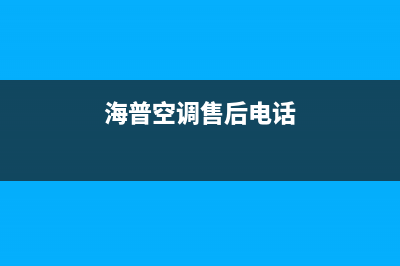 海普空调售后电话